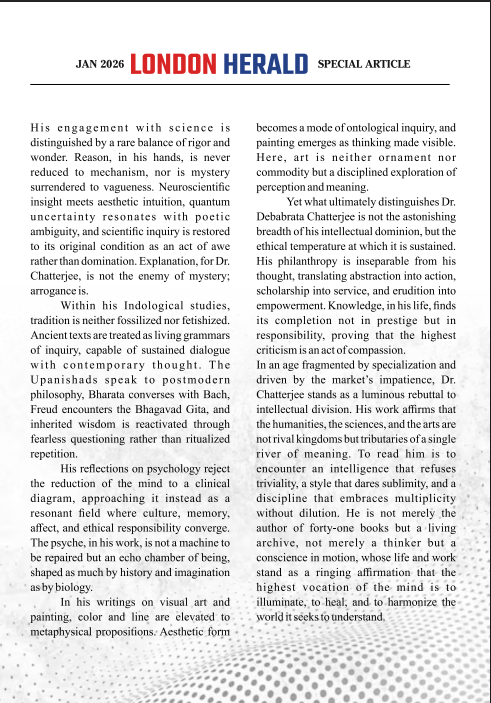 JAN 2026 LONDON HERALD SPECIAL ARTICLE

His engagement with science is distinguished by a rare balance of rigor and wonder. Reason, in his hands, is never reduced to mechanism, nor is mystery surrendered to vagueness. Neuroscientific insight meets aesthetic intuition, quantum uncertainty resonates with poetic ambiguity, and scientific inquiry is restored to its original condition as an act of awe rather than domination. Explanation, for Dr. Chatterjee, is not the enemy of mystery; arrogance is.

Within his Indological studies, tradition is neither fossilized nor fetishized. Ancient texts are treated as living grammars of inquiry, capable of sustained dialogue with contemporary thought. The Upanishads speak to postmodern philosophy, Bharata converses with Bach, Freud encounters the Bhagavad Gita, and inherited wisdom is reactivated through fearless questioning rather than ritualized repetition.

His reflections on psychology reject the reduction of the mind to a clinical diagram, approaching it instead as a resonant field where culture, memory, affect, and ethical responsibility converge. The psyche, in his work, is not a machine to be repaired but an echo chamber of being, shaped as much by history and imagination as by biology.

In his writings on visual art and painting, color and line are elevated to metaphysical propositions. Aesthetic form becomes a mode of ontological inquiry, and painting emerges as thinking made visible. Here, art is neither ornament nor commodity but a disciplined exploration of perception and meaning.

Yet what ultimately distinguishes Dr. Debabrata Chatterjee is not the astonishing breadth of his intellectual dominion, but the ethical temperature at which it is sustained. His philanthropy is inseparable from his thought, translating abstraction into action, scholarship into service, and erudition into empowerment. Knowledge, in his life, finds its completion not in prestige but in responsibility, proving that the highest criticism is an act of compassion.
In an age fragmented by specialization and driven by the market's impatience, Dr. Chatterjee stands as a luminous rebuttal to intellectual division. His work affirms that the humanities, the sciences, and the arts are not rival kingdoms but tributaries of a single river of meaning. To read him is to encounter an intelligence that refuses triviality, a style that dares sublimity, and a discipline that embraces multiplicity without dilution. He is not merely the author of forty-one books but a living archive, not merely a thinker but a conscience in motion, whose life and work stand as a ringing affirmation that the highest vocation of the mind is to illuminate, to heal, and to harmonize the world it seeks to understand.